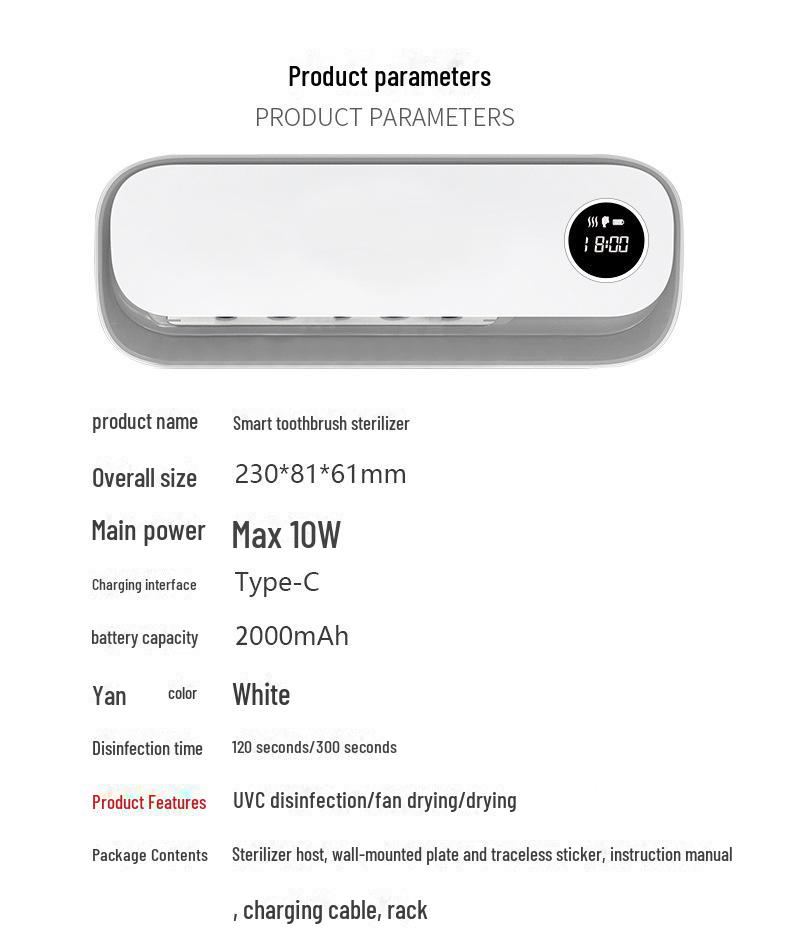 Product parameters

PRODUCT PARAMETERS

18:00

product name
Smart toothbrush sterilizer

Overall size
230*81*61mm

Main power
Max 10W

Charging interface
Type-C

battery capacity
2000mAh

Yan color
White

Disinfection time
120 seconds/300 seconds

Product Features
UVC disinfection/fan drying/drying

Package Contents
Sterilizer host, wall-mounted plate and traceless sticker, instruction manual

, charging cable, rack